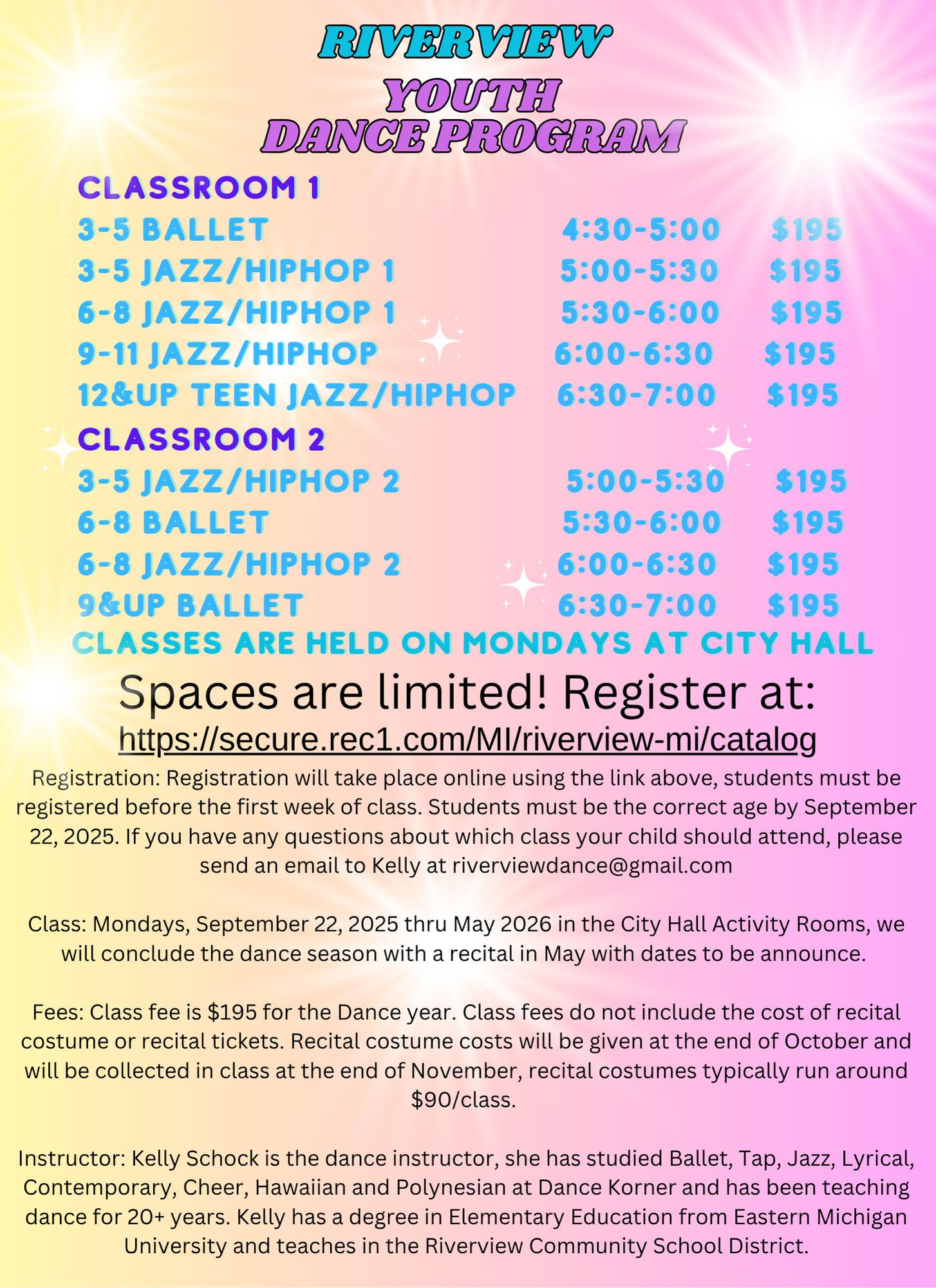 RIVERVIEW
YOUTH
DANCE PROGRAM

CLASSROOM 1
3-5 BALLET 4:30-5:00 $195
3-5 JAZZ/HIPHOP 1 5:00-5:30 $195
6-8 JAZZ/HIPHOP 1 5:30-6:00 $195
9-11 JAZZ/HIPHOP 6:00-6:30 $195
12&UP TEEN JAZZ/HIPHOP 6:30-7:00 $195

CLASSROOM 2
3-5 JAZZ/HIPHOP 2 5:00-5:30 $195
6-8 BALLET 5:30-6:00 $195
6-8 JAZZ/HIPHOP 2 6:00-6:30 $195
9&UP BALLET 6:30-7:00 $195

CLASSES ARE HELD ON MONDAYS AT CITY HALL

Spaces are limited! Register at:
https://secure.rec1.com/MI/riverview-mi/catalog

Registration: Registration will take place online using the link above, students must be registered before the first week of class. Students must be the correct age by September 22, 2025. If you have any questions about which class your child should attend, please send an email to Kelly at riverviewdance@gmail.com

Class: Mondays, September 22, 2025 thru May 2026 in the City Hall Activity Rooms, we will conclude the dance season with a recital in May with dates to be announce.

Fees: Class fee is $195 for the Dance year. Class fees do not include the cost of recital costume or recital tickets. Recital costume costs will be given at the end of October and will be collected in class at the end of November, recital costumes typically run around $90/class.

Instructor: Kelly Schock is the dance instructor, she has studied Ballet, Tap, Jazz, Lyrical, Contemporary, Cheer, Hawaiian and Polynesian at Dance Korner and has been teaching dance for 20+ years. Kelly has a degree in Elementary Education from Eastern Michigan University and teaches in the Riverview Community School District.